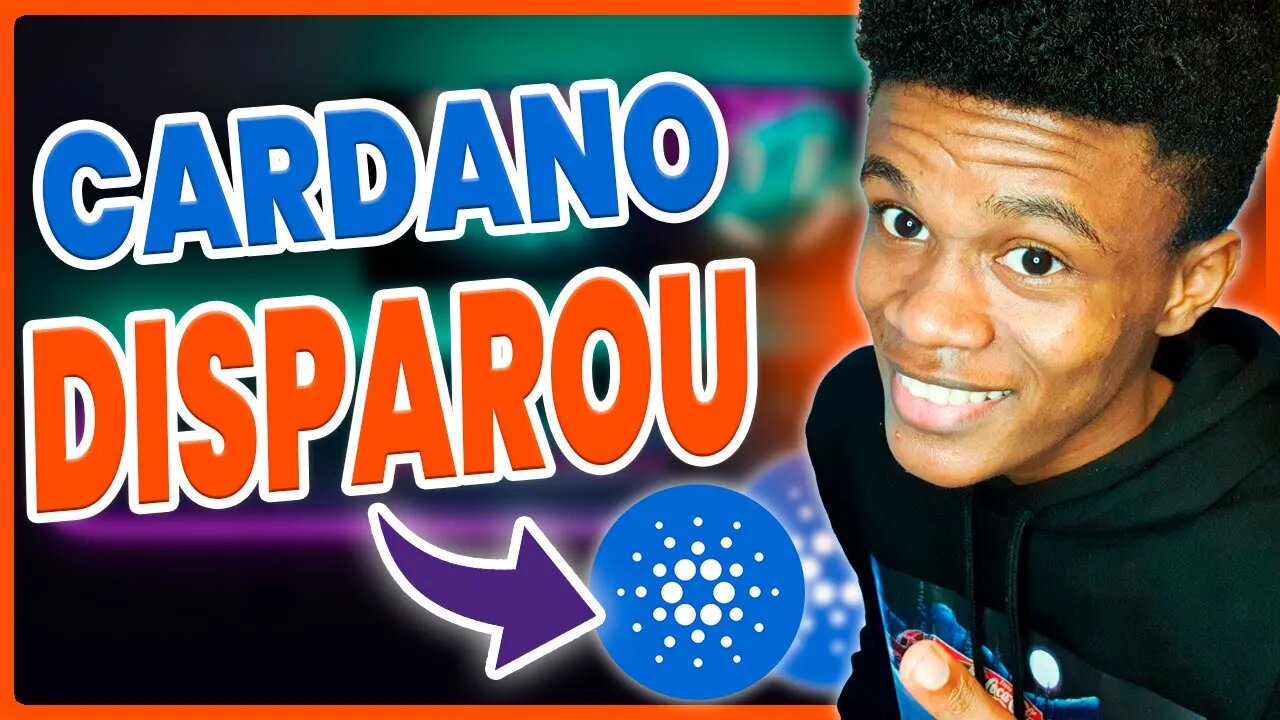 CARDANO
DISPAROU